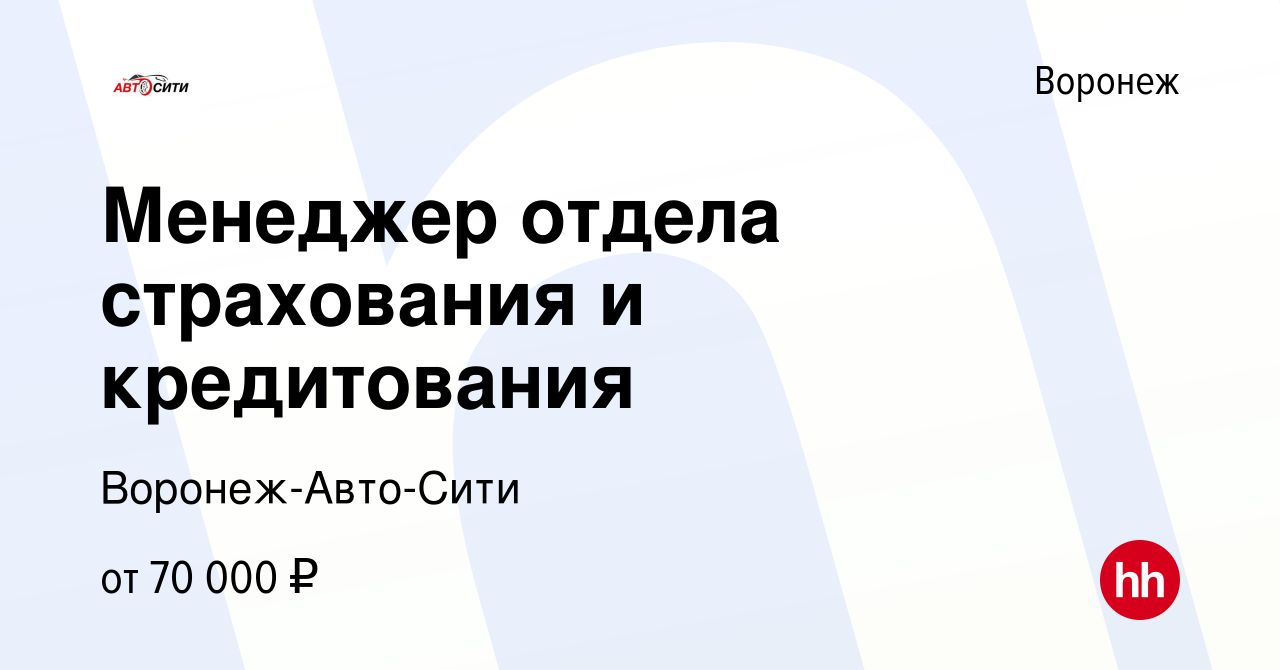 АВТОСИТИ

Воронеж

Менеджер отдела страхования и кредитования

Воронеж-Авто-Сити

от 70 000 ₽

hh